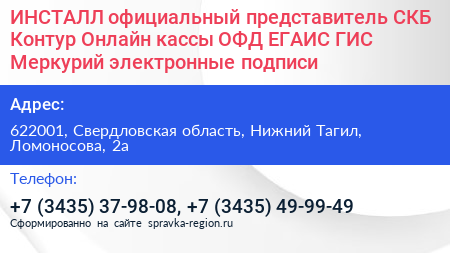 ИНСТАЛЛ официальный представитель СКБ Контур Онлайн кассы ОФД ЕГАИС ГИС Меркурий электронные подписи

Адрес:

622001, Свердловская область, Нижний Тагил, Ломоносова, 2а

Телефон:

+7 (3435) 37-98-08, +7 (3435) 49-99-49

Сформированно на сайте spravka-region.ru